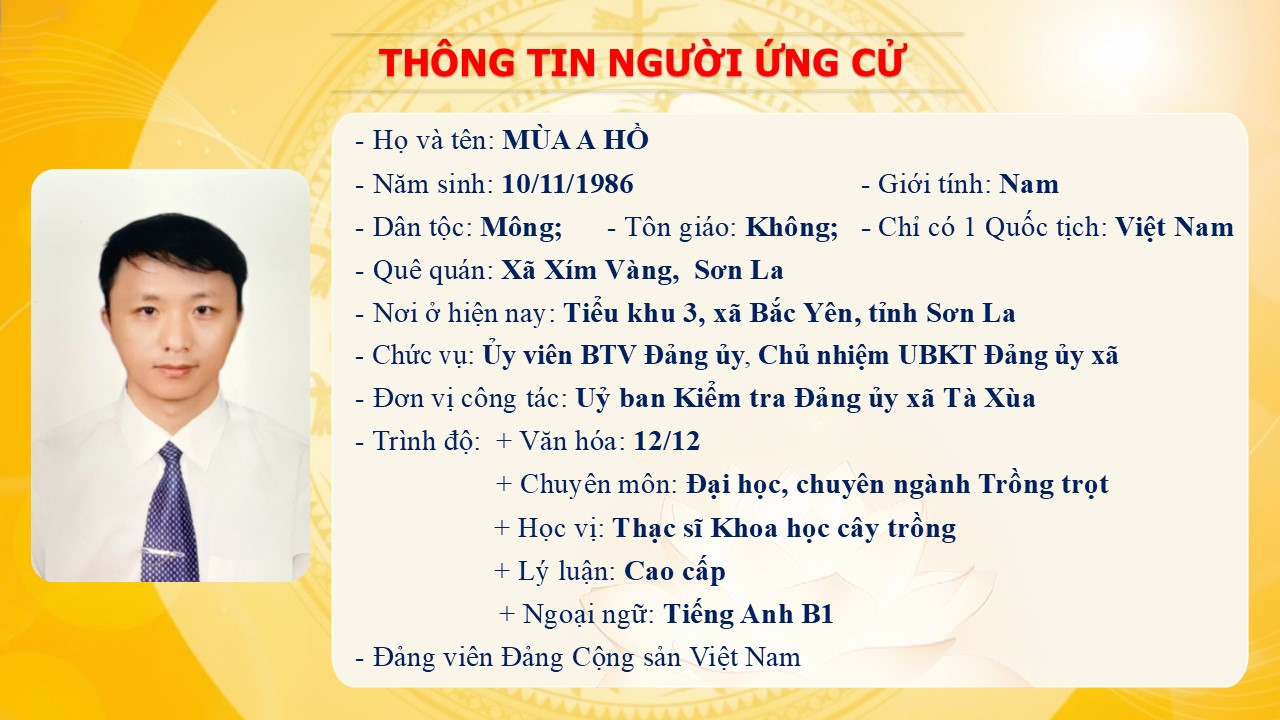 THÔNG TIN NGƯỜI ỨNG CỬ

- Họ và tên: MÙA A HỒ

- Năm sinh: 10/11/1986 - Giới tính: Nam

- Dân tộc: Mông; - Tôn giáo: Không; - Chỉ có 1 Quốc tịch: Việt Nam

- Quê quán: Xã Xím Vàng, Sơn La

- Nơi ở hiện nay: Tiểu khu 3, xã Bắc Yên, tỉnh Sơn La

- Chức vụ: Ủy viên BTV Đảng ủy, Chủ nhiệm UBKT Đảng ủy xã

- Đơn vị công tác: Uỷ ban Kiểm tra Đảng ủy xã Tà Xùa

- Trình độ: + Văn hóa: 12/12

+ Chuyên môn: Đại học, chuyên ngành Trồng trọt

+ Học vị: Thạc sĩ Khoa học cây trồng

+ Lý luận: Cao cấp

+ Ngoại ngữ: Tiếng Anh B1

- Đảng viên Đảng Cộng sản Việt Nam